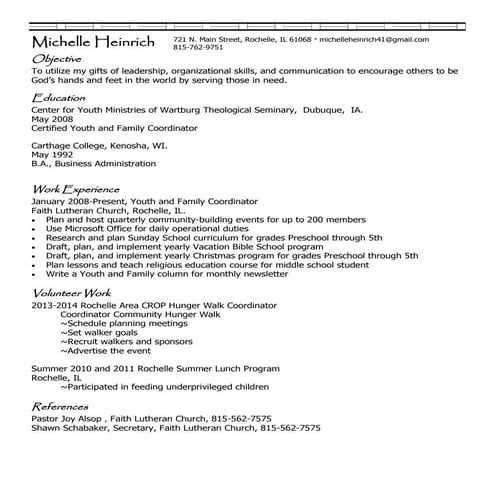 Michelle Heinrich
721 N. Main Street, Rochelle, IL 61068 • michelleheinrich41@gmail.com
815-762-9751

Objective
To utilize my gifts of leadership, organizational skills, and communication to encourage others to be God's hands and feet in the world by serving those in need.

Education
Center for Youth Ministries of Wartburg Theological Seminary, Dubuque, IA.
May 2008
Certified Youth and Family Coordinator

Carthage College, Kenosha, WI.
May 1992
B.A., Business Administration

Work Experience
January 2008-Present, Youth and Family Coordinator
Faith Lutheran Church, Rochelle, IL.
• Plan and host quarterly community-building events for up to 200 members
• Use Microsoft Office for daily operational duties
• Research and plan Sunday School curriculum for grades Preschool through 5th
• Draft, plan, and implement yearly Vacation Bible School program
• Draft, plan, and implement yearly Christmas program for grades Preschool through 5th
• Plan lessons and teach religious education course for middle school student
• Write a Youth and Family column for monthly newsletter

Volunteer Work
2013-2014 Rochelle Area CROP Hunger Walk Coordinator
Coordinator Community Hunger Walk
~Schedule planning meetings
~Set walker goals
~Recruit walkers and sponsors
~Advertise the event

Summer 2010 and 2011 Rochelle Summer Lunch Program
Rochelle, IL
~Participated in feeding underprivileged children

References
Pastor Joy Alsop , Faith Lutheran Church, 815-562-7575
Shawn Schabaker, Secretary, Faith Lutheran Church, 815-562-7575